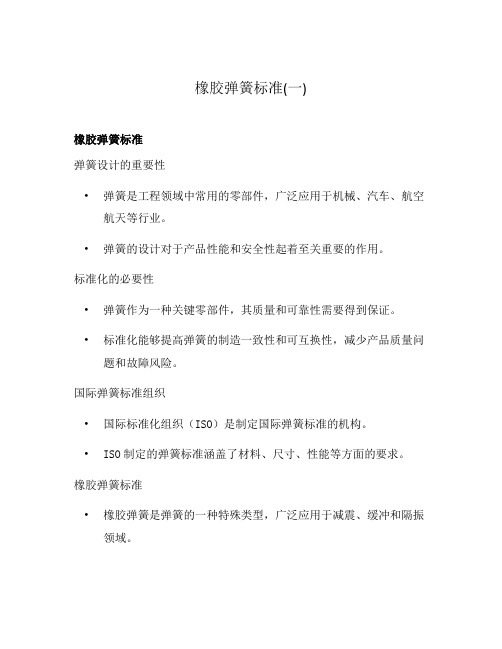 橡胶弹簧标准(一)

橡胶弹簧标准

弹簧设计的重要性

• 弹簧是工程领域中常用的零部件，广泛应用于机械、汽车、航空航天等行业。

• 弹簧的设计对于产品性能和安全性起着至关重要的作用。

标准化的必要性

• 弹簧作为一种关键零部件，其质量和可靠性需要得到保证。

• 标准化能够提高弹簧的制造一致性和可互换性，减少产品质量问题和故障风险。

国际弹簧标准组织

• 国际标准化组织（ISO）是制定国际弹簧标准的机构。

• ISO制定的弹簧标准涵盖了材料、尺寸、性能等方面的要求。

橡胶弹簧标准

• 橡胶弹簧是弹簧的一种特殊类型，广泛应用于减震、缓冲和隔振领域。